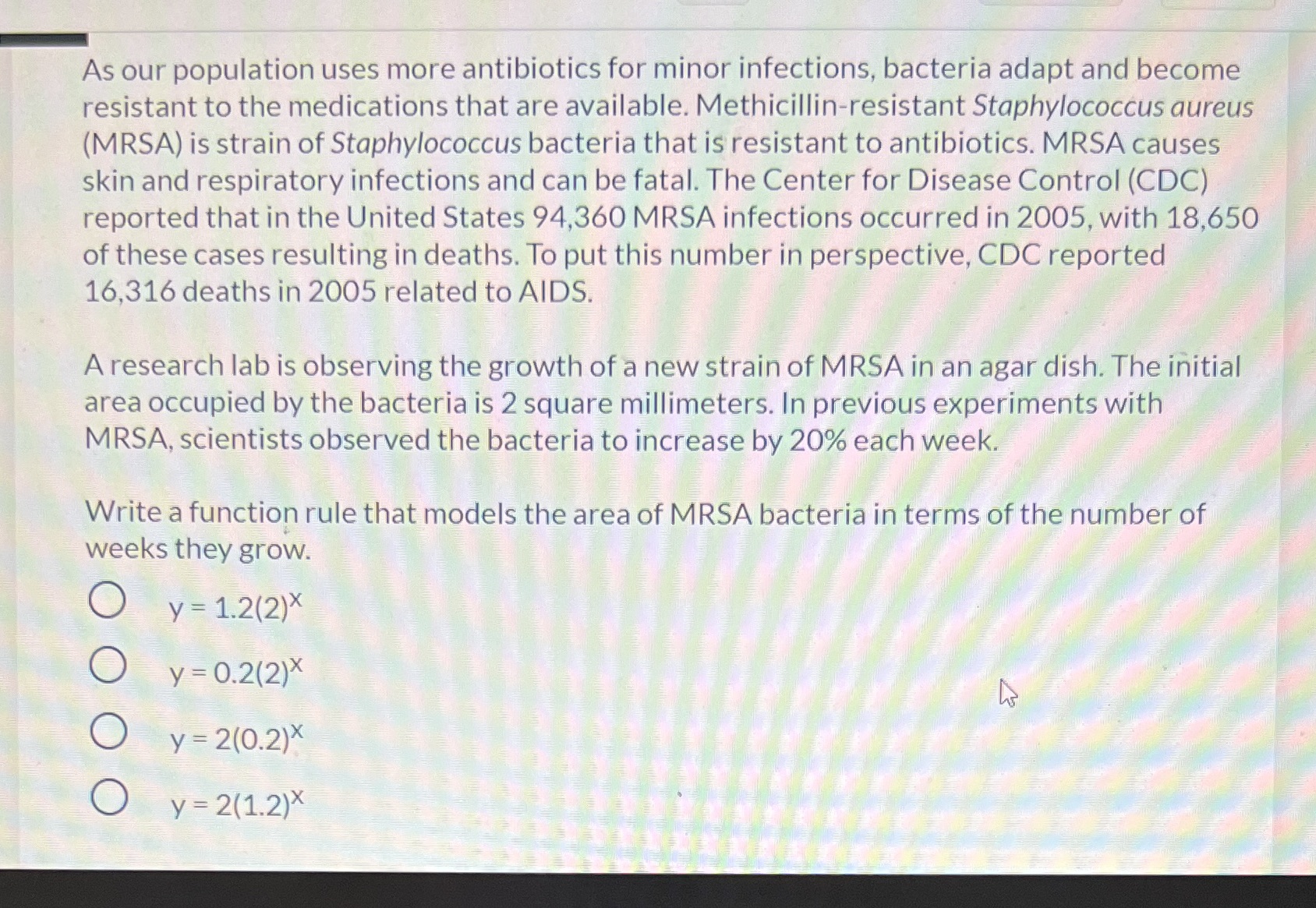 As our population uses more antibiotics for minor infections, bacteria adapt and become resistant to the medications that are available. Methicillin-resistant Staphylococcus aureus (MRSA) is strain of Staphylococcus bacteria that is resistant to antibiotics. MRSA causes skin and respiratory infections and can be fatal. The Center for Disease Control (CDC) reported that in the United States 94,360 MRSA infections occurred in 2005, with 18,650 of these cases resulting in deaths. To put this number in perspective, CDC reported 16,316 deaths in 2005 related to AIDS.

A research lab is observing the growth of a new strain of MRSA in an agar dish. The initial area occupied by the bacteria is 2 square millimeters. In previous experiments with MRSA, scientists observed the bacteria to increase by 20% each week.

Write a function rule that models the area of MRSA bacteria in terms of the number of weeks they grow.

$y = 1.2(2)^x$

$y = 0.2(2)^x$

$y = 2(0.2)^x$

$y = 2(1.2)^x$